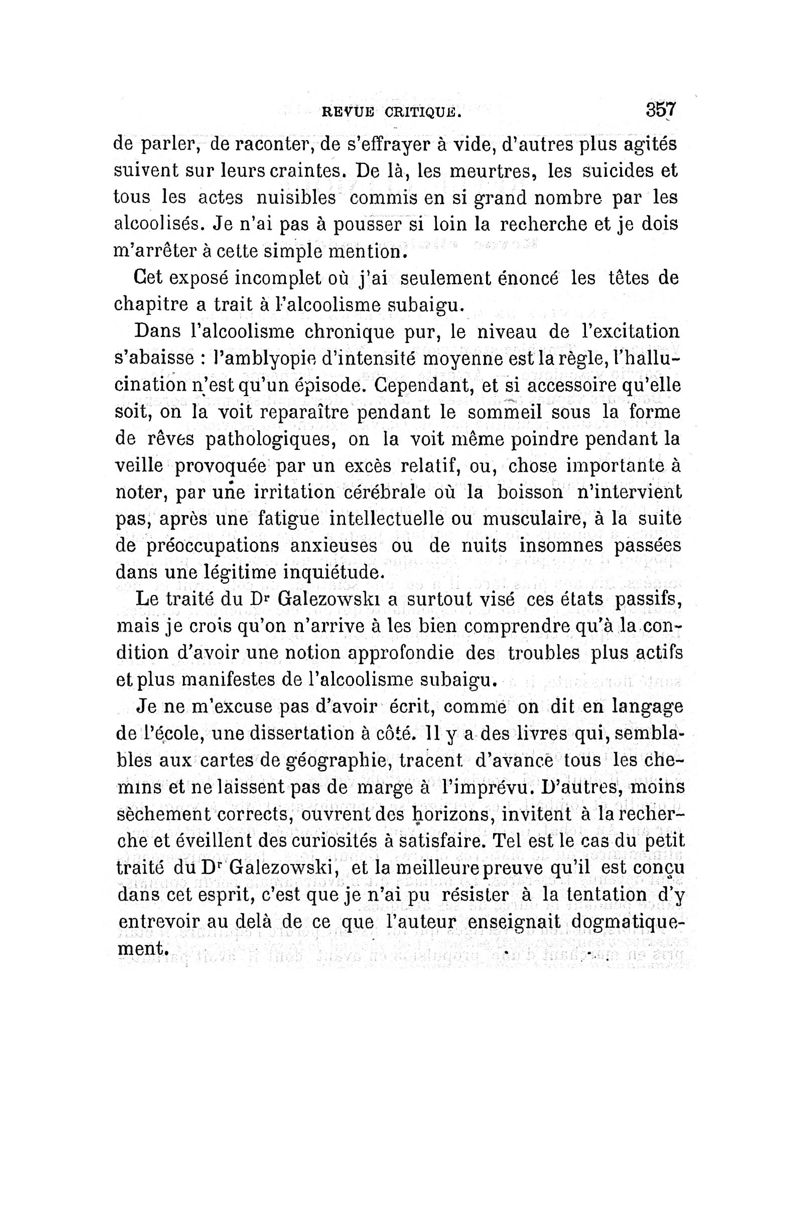 REVUE CRITIQUE. 357

de parler, de raconter, de s'effrayer à vide, d'autres plus agités suivent sur leurs craintes. De là, les meurtres, les suicides et tous les actes nuisibles commis en si grand nombre par les alcoolisés. Je n'ai pas à pousser si loin la recherche et je dois m'arrêter à cette simple mention.

Cet exposé incomplet où j'ai seulement énoncé les têtes de chapitre a trait à l'alcoolisme subaigu.

Dans l'alcoolisme chronique pur, le niveau de l'excitation s'abaisse : l'amblyopie d'intensité moyenne est la règle, l'hallucination n'est qu'un épisode. Cependant, et si accessoire qu'elle soit, on la voit reparaître pendant le sommeil sous la forme de rêves pathologiques, on la voit même poindre pendant la veille provoquée par un excès relatif, ou, chose importante à noter, par une irritation cérébrale où la boisson n'intervient pas, après une fatigue intellectuelle ou musculaire, à la suite de préoccupations anxieuses ou de nuits insomnes passées dans une légitime inquiétude.

Le traité du Dr Galezowski a surtout visé ces états passifs, mais je crois qu'on n'arrive à les bien comprendre qu'à la condition d'avoir une notion approfondie des troubles plus actifs et plus manifestes de l'alcoolisme subaigu.

Je ne m'excuse pas d'avoir écrit, comme on dit en langage de l'école, une dissertation à côté. Il y a des livres qui, semblables aux cartes de géographie, tracent d'avance tous les chemins et ne laissent pas de marge à l'imprévu. D'autres, moins sèchement corrects, ouvrent des horizons, invitent à la recherche et éveillent des curiosités à satisfaire. Tel est le cas du petit traité du Dr Galezowski, et la meilleure preuve qu'il est conçu dans cet esprit, c'est que je n'ai pu résister à la tentation d'y entrevoir au delà de ce que l'auteur enseignait dogmatiquement.